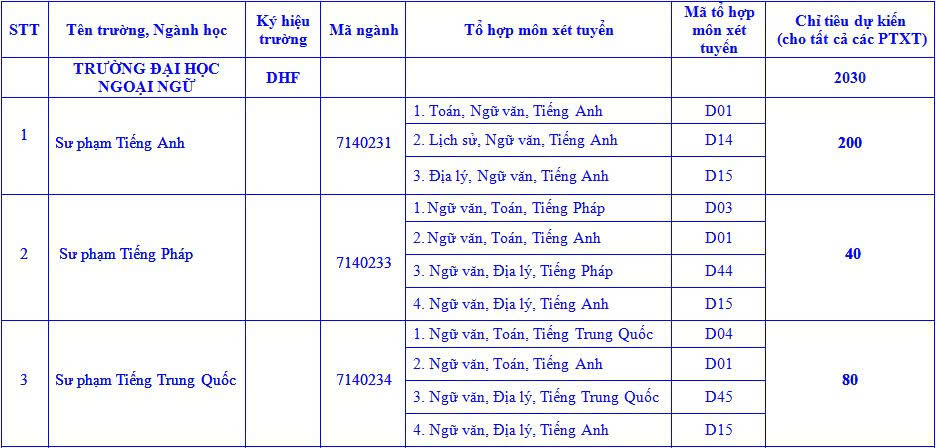 | STT | Tên trường, Ngành học | Ký hiệu trường | Mã ngành | Tổ hợp môn xét tuyển | Mã tổ hợp môn xét tuyển | Chỉ tiêu dự kiến (cho tất cả các PTXT) |
|---|---|---|---|---|---|---|
| | TRƯỜNG ĐẠI HỌC NGOẠI NGỮ | DHF | | | | 2030 |
| 1 | Sư phạm Tiếng Anh | | 7140231 | 1. Toán, Ngữ văn, Tiếng Anh | D01 | 200 |
| | | | | 2. Lịch sử, Ngữ văn, Tiếng Anh | D14 | |
| | | | | 3. Địa lý, Ngữ văn, Tiếng Anh | D15 | |
| 2 | Sư phạm Tiếng Pháp | | 7140233 | 1. Ngữ văn, Toán, Tiếng Pháp | D03 | 40 |
| | | | | 2. Ngữ văn, Toán, Tiếng Anh | D01 | |
| | | | | 3. Ngữ văn, Địa lý, Tiếng Pháp | D44 | |
| | | | | 4. Ngữ văn, Địa lý, Tiếng Anh | D15 | |
| 3 | Sư phạm Tiếng Trung Quốc | | 7140234 | 1. Ngữ văn, Toán, Tiếng Trung Quốc | D04 | 80 |
| | | | | 2. Ngữ văn, Toán, Tiếng Anh | D01 | |
| | | | | 3. Ngữ văn, Địa lý, Tiếng Trung Quốc | D45 | |
| | | | | 4. Ngữ văn, Địa lý, Tiếng Anh | D15 | |